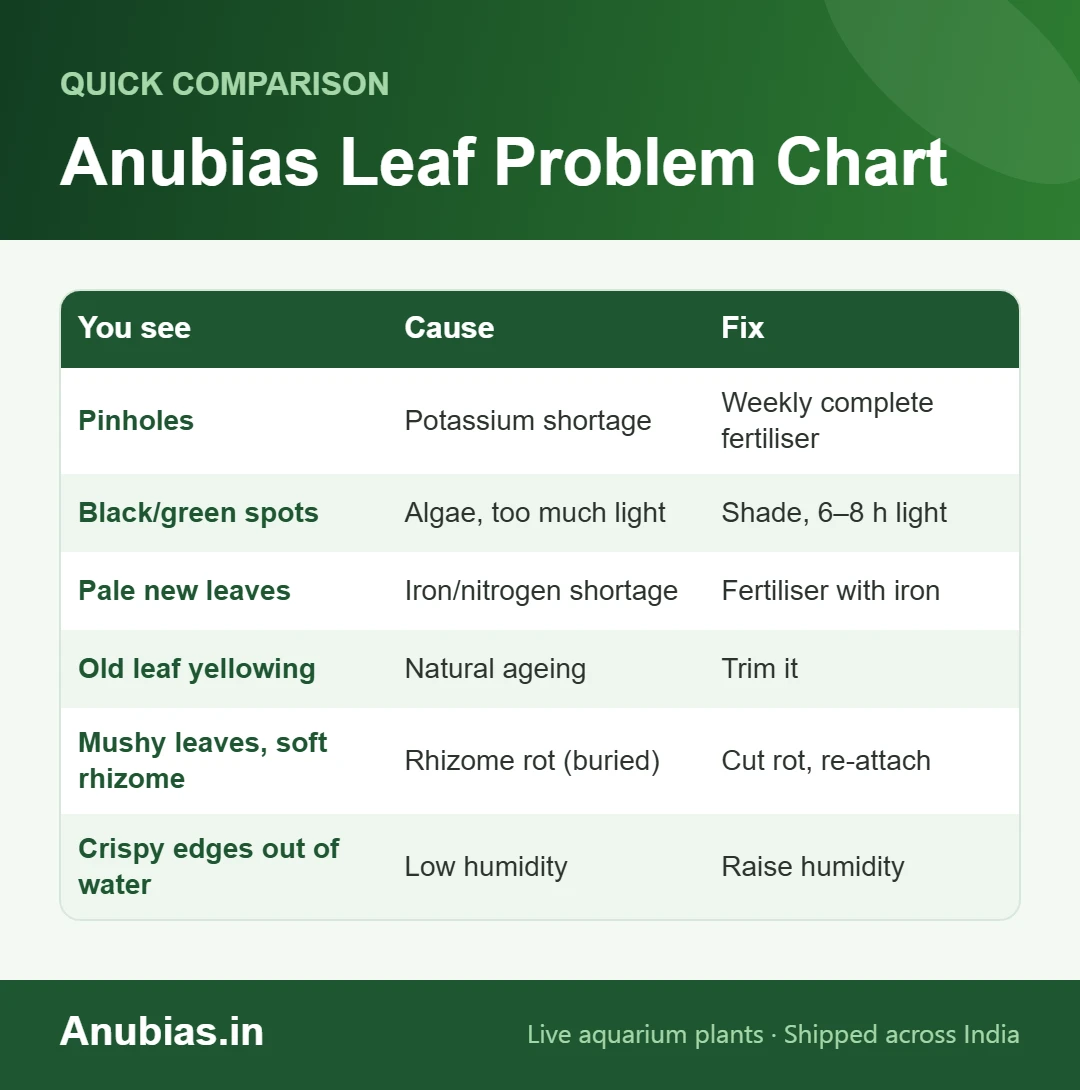 QUICK COMPARISON

Anubias Leaf Problem Chart

| You see | Cause | Fix |
|---|---|---|
| Pinholes | Potassium shortage | Weekly complete fertiliser |
| Black/green spots | Algae, too much light | Shade, 6–8 h light |
| Pale new leaves | Iron/nitrogen shortage | Fertiliser with iron |
| Old leaf yellowing | Natural ageing | Trim it |
| Mushy leaves, soft rhizome | Rhizome rot (buried) | Cut rot, re-attach |
| Crispy edges out of water | Low humidity | Raise humidity |

Anubias.in

Live aquarium plants · Shipped across India